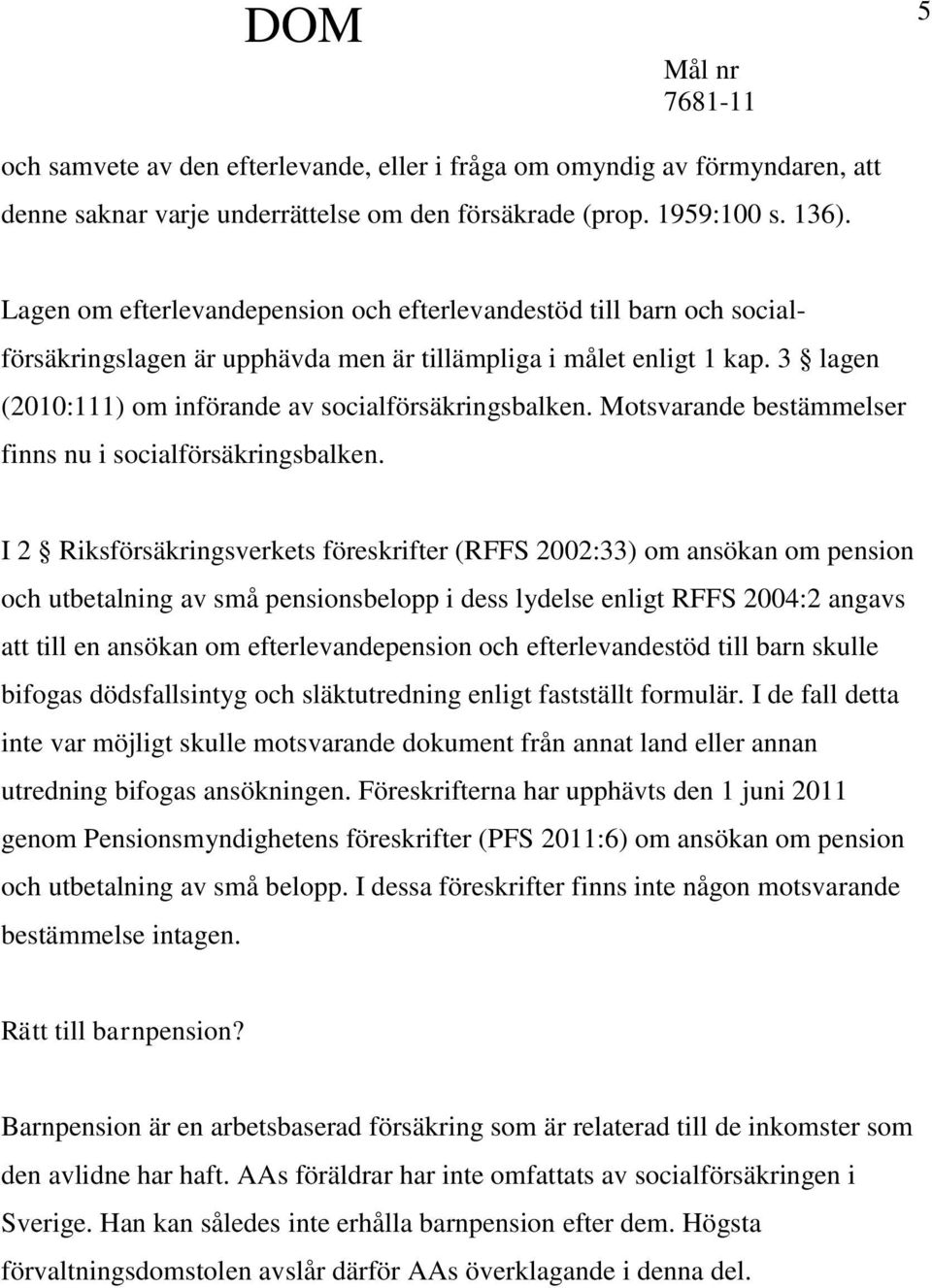 DOM

5

Mål nr
7681-11

och samvete av den efterlevande, eller i fråga om omyndig av förmyndaren, att denne saknar varje underrättelse om den försäkrade (prop. 1959:100 s. 136).

Lagen om efterlevandepension och efterlevandestöd till barn och socialförsäkringslagen är upphävda men är tillämpliga i målet enligt 1 kap. 3 § lagen (2010:111) om införande av socialförsäkringsbalken. Motsvarande bestämmelser finns nu i socialförsäkringsbalken.

I 2 § Riksförsäkringsverkets föreskrifter (RFFS 2002:33) om ansökan om pension och utbetalning av små pensionsbelopp i dess lydelse enligt RFFS 2004:2 angavs att till en ansökan om efterlevandepension och efterlevandestöd till barn skulle bifogas dödsfallsintyg och släktutredning enligt fastställt formulär. I de fall detta inte var möjligt skulle motsvarande dokument från annat land eller annan utredning bifogas ansökningen. Föreskrifterna har upphävts den 1 juni 2011 genom Pensionsmyndighetens föreskrifter (PFS 2011:6) om ansökan om pension och utbetalning av små belopp. I dessa föreskrifter finns inte någon motsvarande bestämmelse intagen.

Rätt till barnpension?

Barnpension är en arbetsbaserad försäkring som är relaterad till de inkomster som den avlidne har haft. AAs föräldrar har inte omfattats av socialförsäkringen i Sverige. Han kan således inte erhålla barnpension efter dem. Högsta förvaltningsdomstolen avslår därför AAs överklagande i denna del.